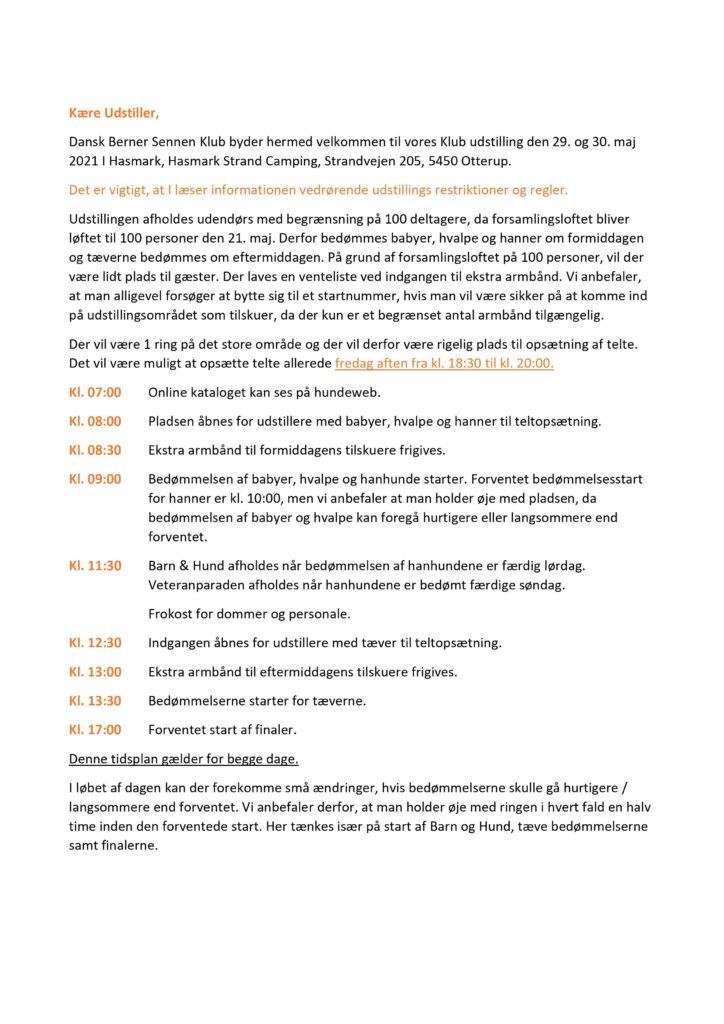 Kære Udstiller,

Dansk Berner Sennen Klub byder hermed velkommen til vores Klub udstilling den 29. og 30. maj 2021 I Hasmark, Hasmark Strand Camping, Strandvejen 205, 5450 Otterup.

Det er vigtigt, at I læser informationen vedrørende udstillings restriktioner og regler.

Udstillingen afholdes udendørs med begrænsning på 100 deltagere, da forsamlingsloftet bliver løftet til 100 personer den 21. maj. Derfor bedømmes babyer, hvalpe og hanner om formiddagen og tæverne bedømmes om eftermiddagen. På grund af forsamlingsloftet på 100 personer, vil der være lidt plads til gæster. Der laves en venteliste ved indgangen til ekstra armbånd. Vi anbefaler, at man alligevel forsøger at bytte sig til et startnummer, hvis man vil være sikker på at komme ind på udstillingsområdet som tilskuer, da der kun er et begrænset antal armbånd tilgængelig.

Der vil være 1 ring på det store område og der vil derfor være rigelig plads til opsætning af telte. Det vil være muligt at opsætte telte allerede fredag aften fra kl. 18:30 til kl. 20:00.

Kl. 07:00 Online kataloget kan ses på hundeweb.

Kl. 08:00 Pladsen åbnes for udstillere med babyer, hvalpe og hanner til teltopsætning.

Kl. 08:30 Ekstra armbånd til formiddagens tilskuere frigives.

Kl. 09:00 Bedømmelsen af babyer, hvalpe og hanhunde starter. Forventet bedømmelsesstart for hanner er kl. 10:00, men vi anbefaler at man holder øje med pladsen, da bedømmelsen af babyer og hvalpe kan foregå hurtigere eller langsommere end forventet.

Kl. 11:30 Barn & Hund afholdes når bedømmelsen af hanhundene er færdig lørdag. Veteranparaden afholdes når hanhundene er bedømt færdige søndag.

Frokost for dommer og personale.

Kl. 12:30 Indgangen åbnes for udstillere med tæver til teltopsætning.

Kl. 13:00 Ekstra armbånd til eftermiddagens tilskuere frigives.

Kl. 13:30 Bedømmelserne starter for tæverne.

Kl. 17:00 Forventet start af finaler.

Denne tidsplan gælder for begge dage.

I løbet af dagen kan der forekomme små ændringer, hvis bedømmelserne skulle gå hurtigere / langsommere end forventet. Vi anbefaler derfor, at man holder øje med ringen i hvert fald en halv time inden den forventede start. Her tænkes især på start af Barn og Hund, tæve bedømmelserne samt finalerne.